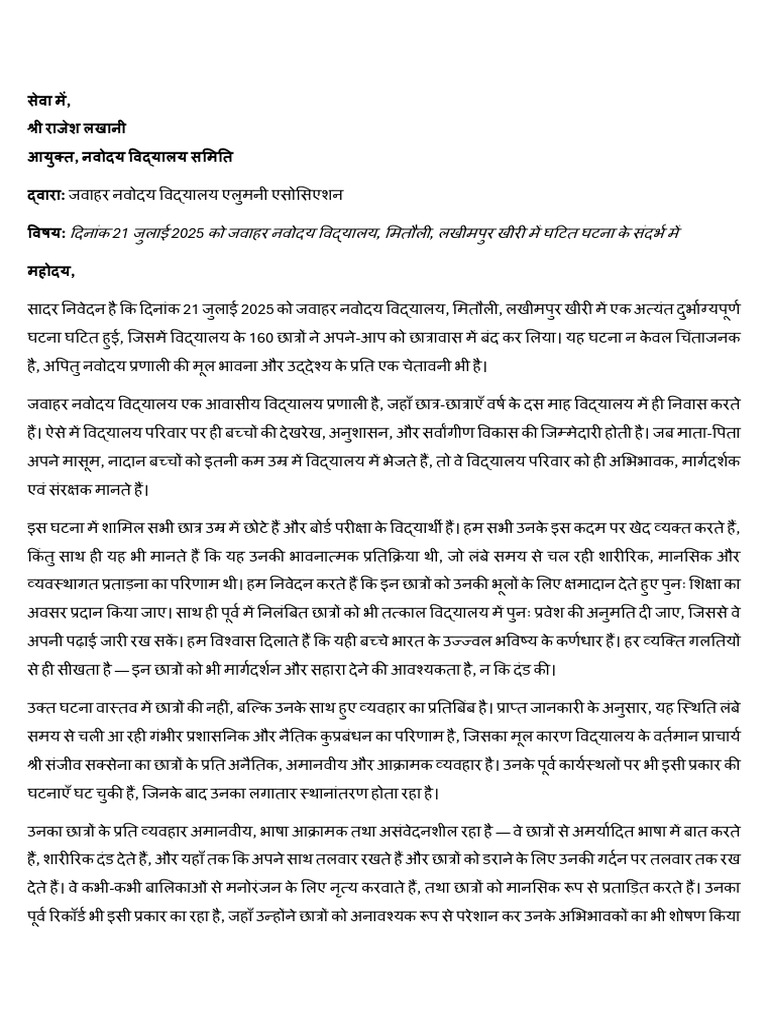 सेवा में,
श्री राजेश लखानी
आयुक्त, नवोदय विद्यालय समिति

द्वारा: जवाहर नवोदय विद्यालय एलुमनी एसोसिएशन

विषय: दिनांक 21 जुलाई 2025 को जवाहर नवोदय विद्यालय, मितौली, लखीमपुर खीरी में घटित घटना के संदर्भ में

महोदय,

सादर निवेदन है कि दिनांक 21 जुलाई 2025 को जवाहर नवोदय विद्यालय, मितौली, लखीमपुर खीरी में एक अत्यंत दुर्भाग्यपूर्ण घटना घटित हुई, जिसमें विद्यालय के 160 छात्रों ने अपने-आप को छात्रावास में बंद कर लिया। यह घटना न केवल चिंताजनक है, अपितु नवोदय प्रणाली की मूल भावना और उद्देश्य के प्रति एक चेतावनी भी है।

जवाहर नवोदय विद्यालय एक आवासीय विद्यालय प्रणाली है, जहाँ छात्र-छात्राएँ वर्ष के दस माह विद्यालय में ही निवास करते हैं। ऐसे में विद्यालय परिवार पर ही बच्चों की देखरेख, अनुशासन, और सर्वांगीण विकास की जिम्मेदारी होती है। जब माता-पिता अपने मासूम, नादान बच्चों को इतनी कम उम्र में विद्यालय में भेजते हैं, तो वे विद्यालय परिवार को ही अभिभावक, मार्गदर्शक एवं संरक्षक मानते हैं।

इस घटना में शामिल सभी छात्र उम्र में छोटे हैं और बोर्ड परीक्षा के विद्यार्थी हैं। हम सभी उनके इस कदम पर खेद व्यक्त करते हैं, किंतु साथ ही यह भी मानते हैं कि यह उनकी भावनात्मक प्रतिक्रिया थी, जो लंबे समय से चल रही शारीरिक, मानसिक और व्यवस्थागत प्रताड़ना का परिणाम थी। हम निवेदन करते हैं कि इन छात्रों को उनकी भूलों के लिए क्षमादान देते हुए पुनः शिक्षा का अवसर प्रदान किया जाए। साथ ही पूर्व में निलंबित छात्रों को भी तत्काल विद्यालय में पुनः प्रवेश की अनुमति दी जाए, जिससे वे अपनी पढ़ाई जारी रख सकें। हम विश्वास दिलाते हैं कि यही बच्चे भारत के उज्ज्वल भविष्य के कर्णधार हैं। हर व्यक्ति गलतियों से ही सीखता है — इन छात्रों को भी मार्गदर्शन और सहारा देने की आवश्यकता है, न कि दंड की।

उक्त घटना वास्तव में छात्रों की नहीं, बल्कि उनके साथ हुए व्यवहार का प्रतिबिंब है। प्राप्त जानकारी के अनुसार, यह स्थिति लंबे समय से चली आ रही गंभीर प्रशासनिक और नैतिक कुप्रबंधन का परिणाम है, जिसका मूल कारण विद्यालय के वर्तमान प्राचार्य श्री संजीव सक्सेना का छात्रों के प्रति अनैतिक, अमानवीय और आक्रामक व्यवहार है। उनके पूर्व कार्यस्थलों पर भी इसी प्रकार की घटनाएँ घट चुकी हैं, जिनके बाद उनका लगातार स्थानांतरण होता रहा है।

उनका छात्रों के प्रति व्यवहार अमानवीय, भाषा आक्रामक तथा असंवेदनशील रहा है — वे छात्रों से अमर्यादित भाषा में बात करते हैं, शारीरिक दंड देते हैं, और यहाँ तक कि अपने साथ तलवार रखते हैं और छात्रों को डराने के लिए उनकी गर्दन पर तलवार तक रख देते हैं। वे कभी-कभी बालिकाओं से मनोरंजन के लिए नृत्य करवाते हैं, तथा छात्रों को मानसिक रूप से प्रताड़ित करते हैं। उनका पूर्व रिकॉर्ड भी इसी प्रकार का रहा है, जहाँ उन्होंने छात्रों को अनावश्यक रूप से परेशान कर उनके अभिभावकों का भी शोषण किया